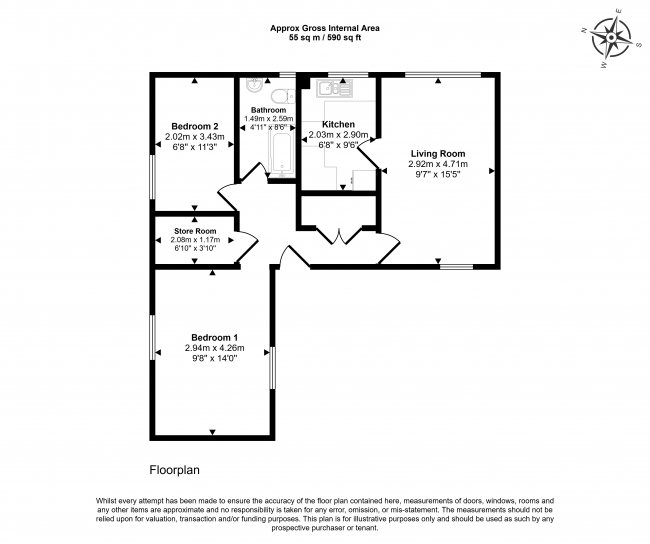 Approx Gross Internal Area
55 sq m / 590 sq ft

N
E
S
W

Bedroom 2
2.02m x 3.43m
6'8" x 11'3"

Bathroom
1.49m x 2.59m
4'11" x 8'6"

Kitchen
2.03m x 2.90m
6'8" x 9'6"

Living Room
2.92m x 4.71m
9'7" x 15'5"

Store Room
2.08m x 1.17m
6'10" x 3'10"

Bedroom 1
2.94m x 4.26m
9'8" x 14'0"

Floorplan

Whilst every attempt has been made to ensure the accuracy of the floor plan contained here, measurements of doors, windows, rooms and any other items are approximate and no responsibility is taken for any error, omission, or mis-statement. The measurements should not be relied upon for valuation, transaction and/or funding purposes. This plan is for illustrative purposes only and should be used as such by any prospective purchaser or tenant.